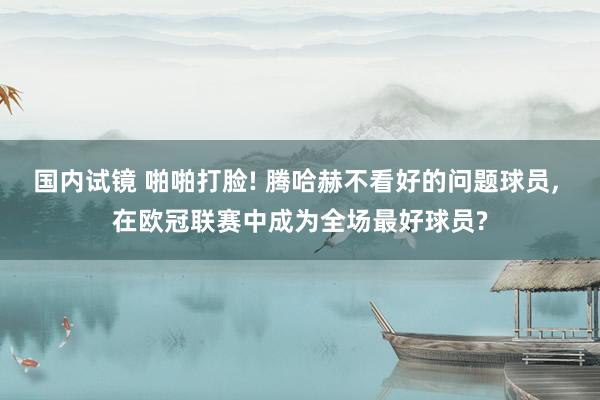 国内试镜 啪啪打脸! 腾哈赫不看好的问题球员, 在欧冠联赛中成为全场最好球员?